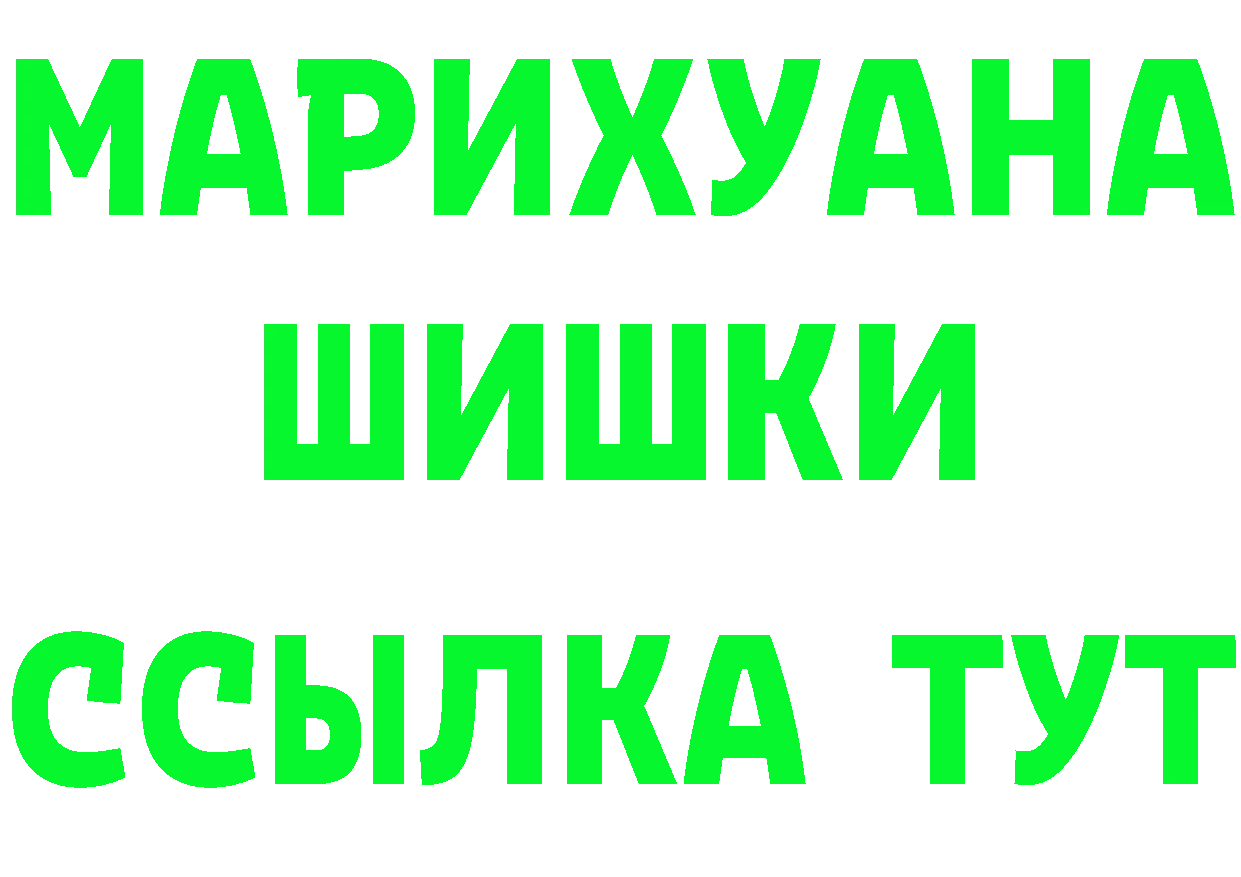 МАРИХУАНА
ШИШКИ
ССЫЛКА ТУТ